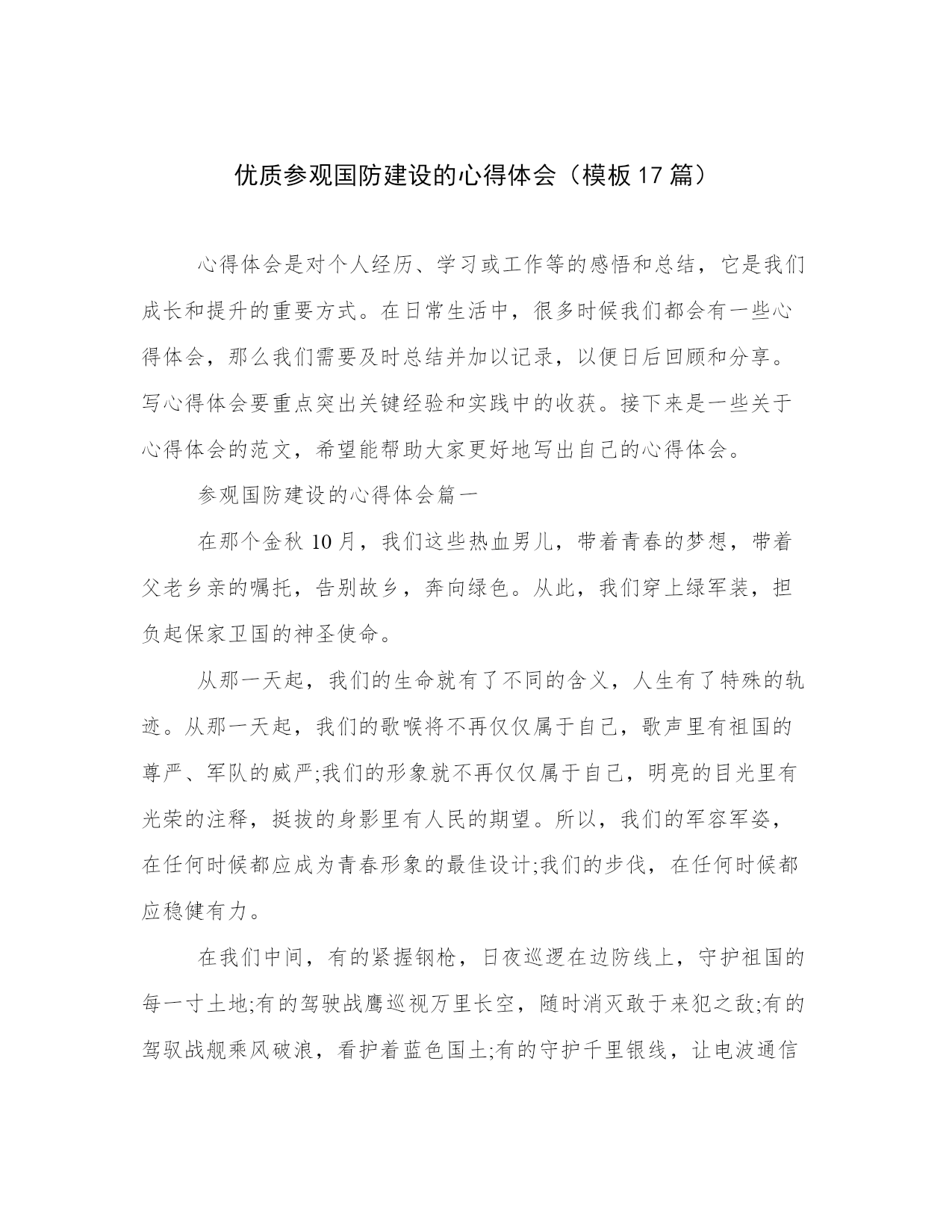 优质参观国防建设的心得体会（模板17篇）

心得体会是对个人经历、学习或工作等的感悟和总结，它是我们成长和提升的重要方式。在日常生活中，很多时候我们都会有一些心得体会，那么我们需要及时总结并加以记录，以便日后回顾和分享。写心得体会要重点突出关键经验和实践中的收获。接下来是一些关于心得体会的范文，希望能帮助大家更好地写出自己的心得体会。

参观国防建设的心得体会篇一

在那个金秋10月，我们这些热血男儿，带着青春的梦想，带着父老乡亲的嘱托，告别故乡，奔向绿色。从此，我们穿上绿军装，担负起保家卫国的神圣使命。

从那一天起，我们的生命就有了不同的含义，人生有了特殊的轨迹。从那一天起，我们的歌喉将不再仅仅属于自己，歌声里有祖国的尊严、军队的威严;我们的形象就不再仅仅属于自己，明亮的目光里有光荣的注释，挺拔的身影里有人民的期望。所以，我们的军容军姿，在任何时候都应成为青春形象的最佳设计;我们的步伐，在任何时候都应稳健有力。

在我们中间，有的紧握钢枪，日夜巡逻在边防线上，守护祖国的每一寸土地;有的驾驶战鹰巡视万里长空，随时消灭敢于来犯之敌;有的驾驭战舰乘风破浪，看护着蓝色国土;有的守护千里银线，让电波通信